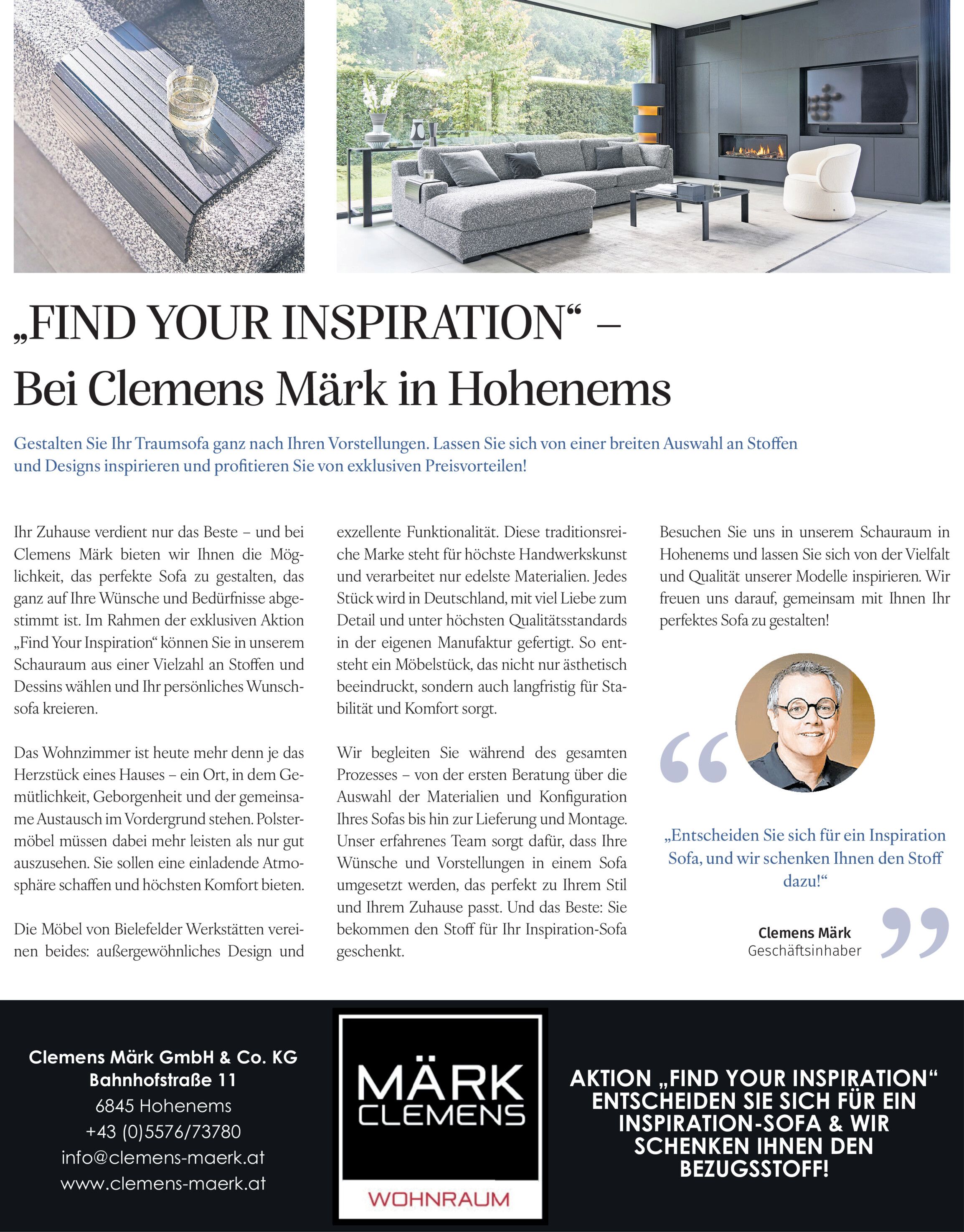 „FIND YOUR INSPIRATION“ – Bei Clemens Märk in Hohenems

Gestalten Sie Ihr Traumsofa ganz nach Ihren Vorstellungen. Lassen Sie sich von einer breiten Auswahl an Stoffen und Designs inspirieren und profitieren Sie von exklusiven Preisvorteilen!

Ihr Zuhause verdient nur das Beste – und bei Clemens Märk bieten wir Ihnen die Möglichkeit, das perfekte Sofa zu gestalten, das ganz auf Ihre Wünsche und Bedürfnisse abgestimmt ist. Im Rahmen der exklusiven Aktion „Find Your Inspiration“ können Sie in unserem Schauraum aus einer Vielzahl an Stoffen und Dessins wählen und Ihr persönliches Wunschsofa kreieren.

Das Wohnzimmer ist heute mehr denn je das Herzstück eines Hauses – ein Ort, in dem Gemütlichkeit, Geborgenheit und der gemeinsame Austausch im Vordergrund stehen. Polstermöbel müssen dabei mehr leisten als nur gut auszusehen. Sie sollen eine einladende Atmosphäre schaffen und höchsten Komfort bieten.

Die Möbel von Bielefelder Werkstätten vereinen beides: außergewöhnliches Design und exzellente Funktionalität. Diese traditionsreiche Marke steht für höchste Handwerkskunst und verarbeitet nur edelste Materialien. Jedes Stück wird in Deutschland, mit viel Liebe zum Detail und unter höchsten Qualitätsstandards in der eigenen Manufaktur gefertigt. So entsteht ein Möbelstück, das nicht nur ästhetisch beeindruckt, sondern auch langfristig für Stabilität und Komfort sorgt.

Wir begleiten Sie während des gesamten Prozesses – von der ersten Beratung über die Auswahl der Materialien und Konfiguration Ihres Sofas bis hin zur Lieferung und Montage. Unser erfahrenes Team sorgt dafür, dass Ihre Wünsche und Vorstellungen in einem Sofa umgesetzt werden, das perfekt zu Ihrem Stil und Ihrem Zuhause passt. Und das Beste: Sie bekommen den Stoff für Ihr Inspiration-Sofa geschenkt.

Besuchen Sie uns in unserem Schauraum in Hohenems und lassen Sie sich von der Vielfalt und Qualität unserer Modelle inspirieren. Wir freuen uns darauf, gemeinsam mit Ihnen Ihr perfektes Sofa zu gestalten!

„Entscheiden Sie sich für ein Inspiration Sofa, und wir schenken Ihnen den Stoff dazu!“

Clemens Märk
Geschäftsinhaber

Clemens Märk GmbH & Co. KG
Bahnhofstraße 11
6845 Hohenems
+43 (0)5576/73780
info@clemens-maerk.at
www.clemens-maerk.at

MÄRK
CLEMENS
WOHNRAUM

AKTION „FIND YOUR INSPIRATION“ ENTSCHEIDEN SIE SICH FÜR EIN INSPIRATION-SOFA & WIR SCHENKEN IHNEN DEN BEZUGSSTOFF!